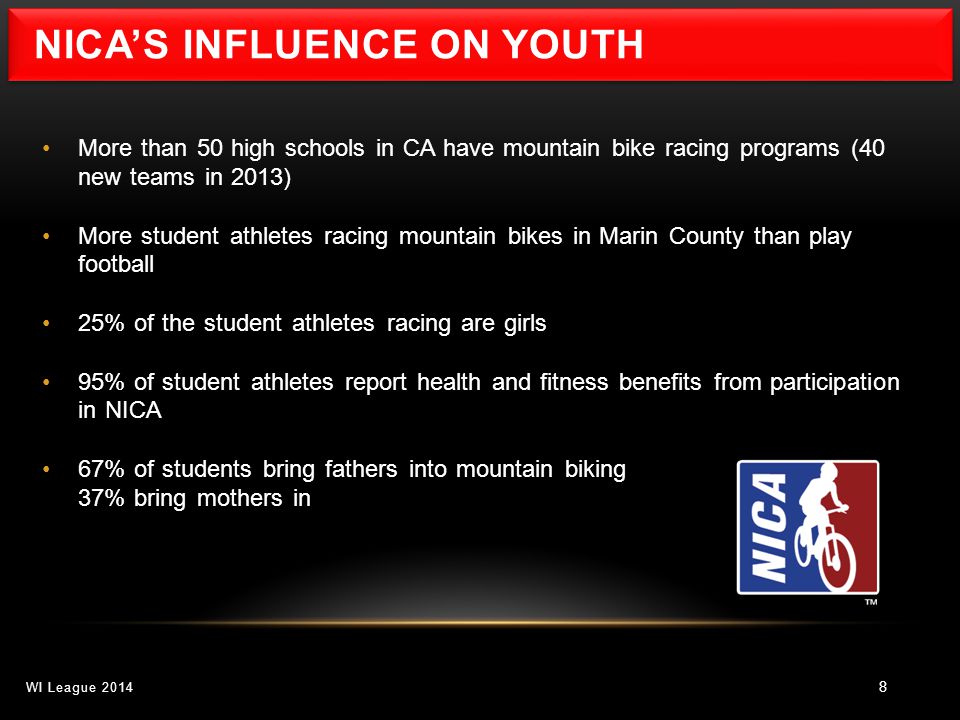 NICA'S INFLUENCE ON YOUTH

• More than 50 high schools in CA have mountain bike racing programs (40 new teams in 2013)

• More student athletes racing mountain bikes in Marin County than play football

• 25% of the student athletes racing are girls

• 95% of student athletes report health and fitness benefits from participation in NICA

• 67% of students bring fathers into mountain biking
37% bring mothers in

NICA

TM

WI League 2014

8